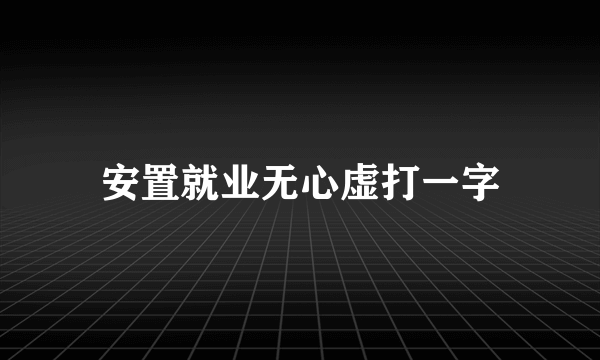 安置就业无心虚打一字